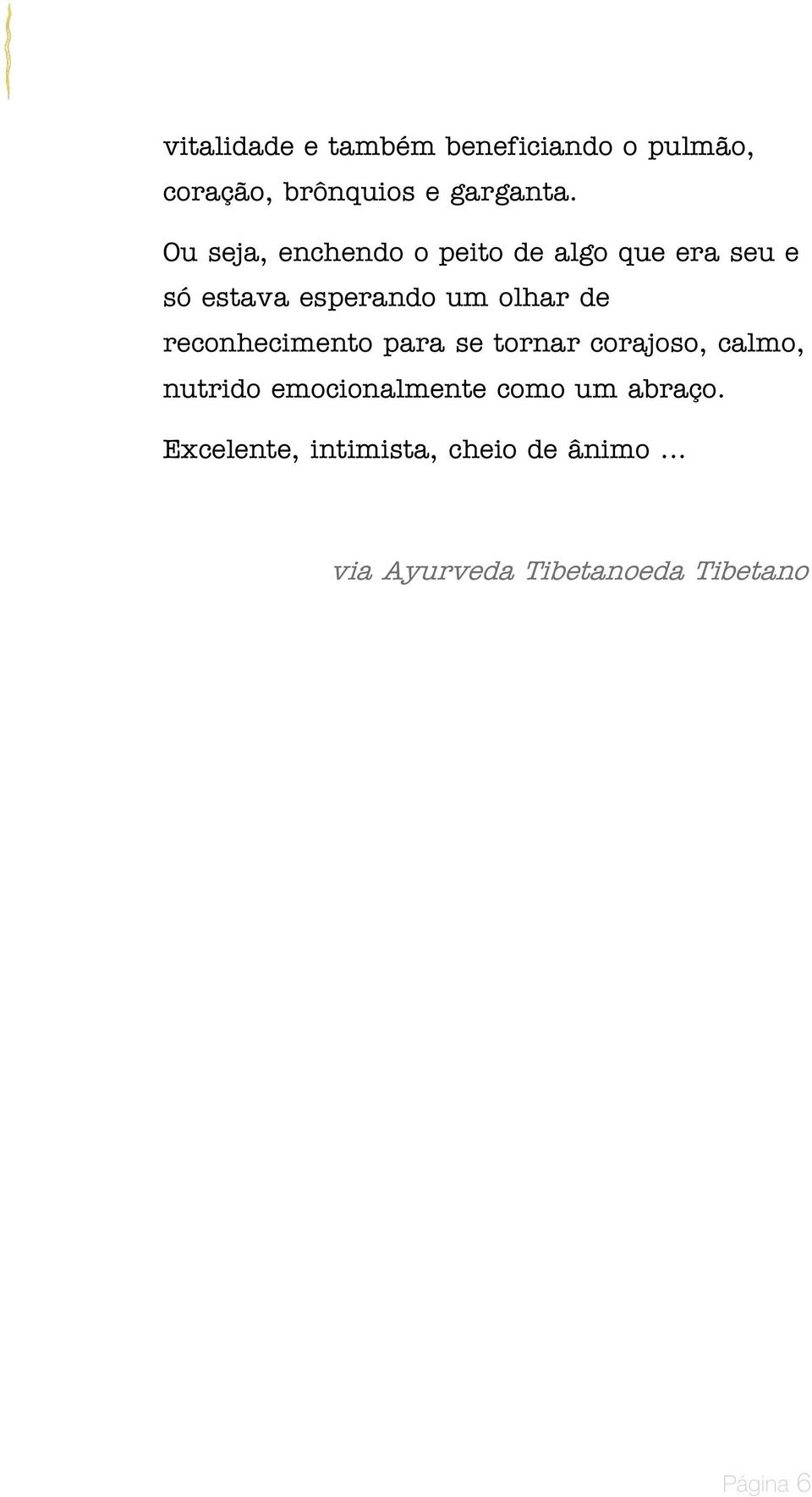 vitalidade e também beneficiando o pulmão, coração, brônquios e garganta.

Ou seja, enchendo o peito de algo que era seu e só estava esperando um olhar de reconhecimento para se tornar corajoso, calmo, nutrido emocionalmente como um abraço.

Excelente, intimista, cheio de ânimo ...

via Ayurveda Tibetanoeda Tibetano

Página 6